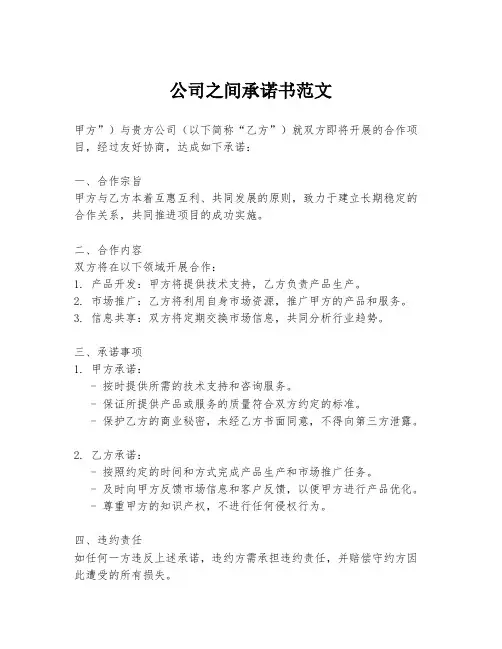 公司之间承诺书范文

甲方”）与贵方公司（以下简称“乙方”）就双方即将开展的合作项目，经过友好协商，达成如下承诺：

一、合作宗旨
甲方与乙方本着互惠互利、共同发展的原则，致力于建立长期稳定的合作关系，共同推进项目的成功实施。

二、合作内容
双方将在以下领域开展合作：
1. 产品开发：甲方将提供技术支持，乙方负责产品生产。
2. 市场推广：乙方将利用自身市场资源，推广甲方的产品和服务。
3. 信息共享：双方将定期交换市场信息，共同分析行业趋势。

三、承诺事项
1. 甲方承诺：
- 按时提供所需的技术支持和咨询服务。
- 保证所提供产品或服务的质量符合双方约定的标准。
- 保护乙方的商业秘密，未经乙方书面同意，不得向第三方泄露。

2. 乙方承诺：
- 按照约定的时间和方式完成产品生产和市场推广任务。
- 及时向甲方反馈市场信息和客户反馈，以便甲方进行产品优化。
- 尊重甲方的知识产权，不进行任何侵权行为。

四、违约责任
如任何一方违反上述承诺，违约方需承担违约责任，并赔偿守约方因此遭受的所有损失。